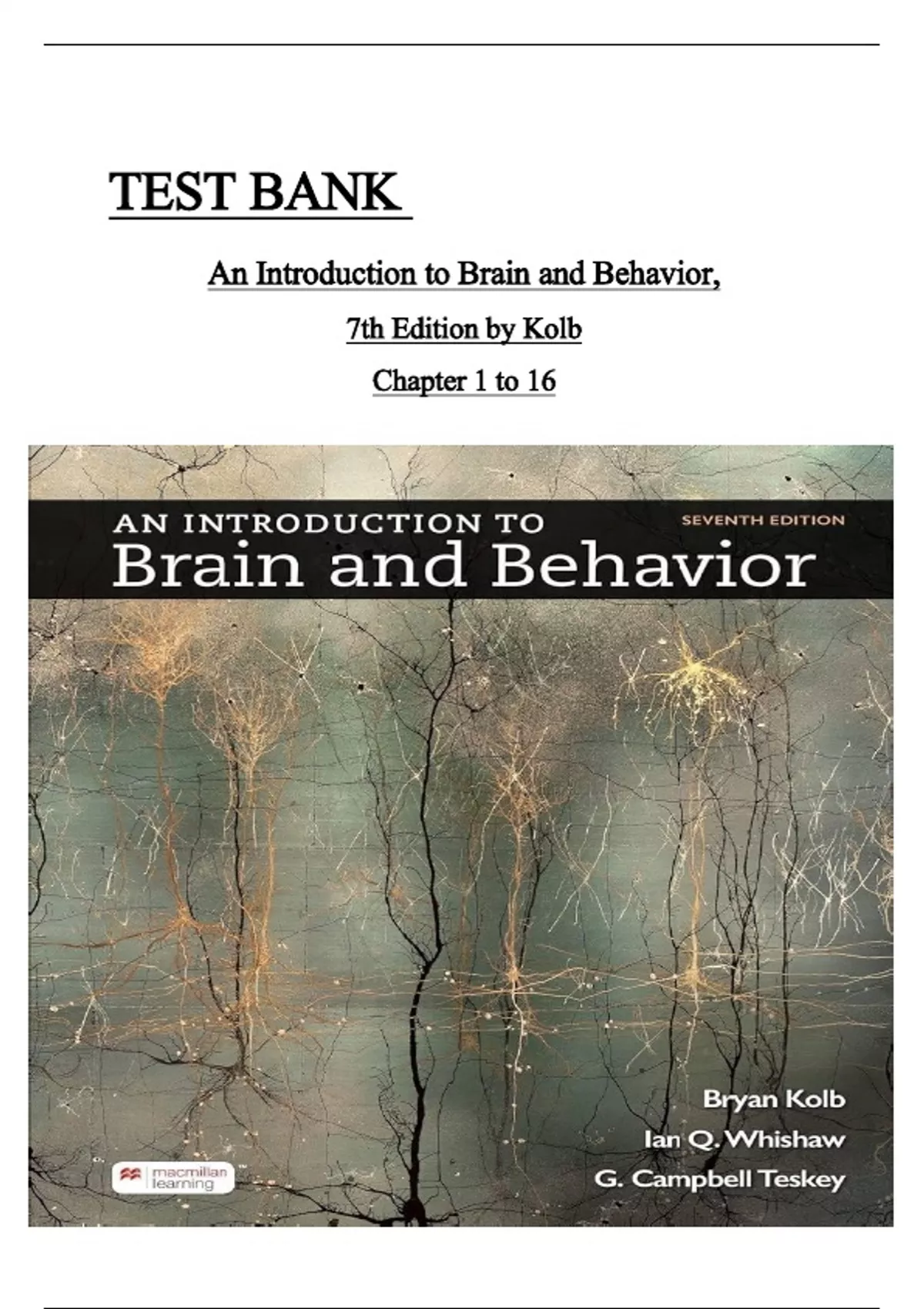 TEST BANK

An Introduction to Brain and Behavior,

7th Edition by Kolb

Chapter 1 to 16

AN INTRODUCTION TO
Brain and Behavior

SEVENTH EDITION

Bryan Kolb
Ian Q. Whishaw
G. Campbell Teskey

macmillan learning